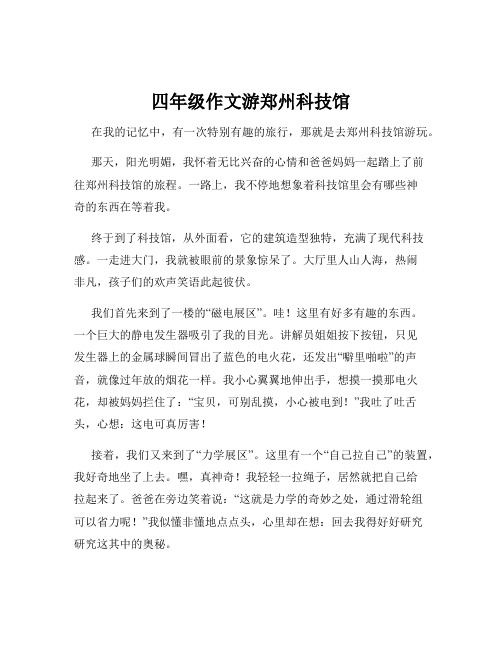 四年级作文游郑州科技馆

在我的记忆中，有一次特别有趣的旅行，那就是去郑州科技馆游玩。

那天，阳光明媚，我怀着无比兴奋的心情和爸爸妈妈一起踏上了前往郑州科技馆的旅程。一路上，我不停地想象着科技馆里会有哪些神奇的东西在等着我。

终于到了科技馆，从外面看，它的建筑造型独特，充满了现代科技感。一走进大门，我就被眼前的景象惊呆了。大厅里人山人海，热闹非凡，孩子们的欢声笑语此起彼伏。

我们首先来到了一楼的“磁电展区”。哇！这里有好多有趣的东西。一个巨大的静电发生器吸引了我的目光。讲解员姐姐按下按钮，只见发生器上的金属球瞬间冒出了蓝色的电火花，还发出“噼里啪啦”的声音，就像过年放的烟花一样。我小心翼翼地伸出手，想摸一摸那电火花，却被妈妈拦住了：“宝贝，可别乱摸，小心被电到！”我吐了吐舌头，心想：这电可真厉害！

接着，我们又来到了“力学展区”。这里有一个“自己拉自己”的装置，我好奇地坐了上去。嘿，真神奇！我轻轻一拉绳子，居然就把自己给拉起来了。爸爸在旁边笑着说：“这就是力学的奇妙之处，通过滑轮组可以省力呢！”我似懂非懂地点点头，心里却在想：回去我得好好研究研究这其中的奥秘。